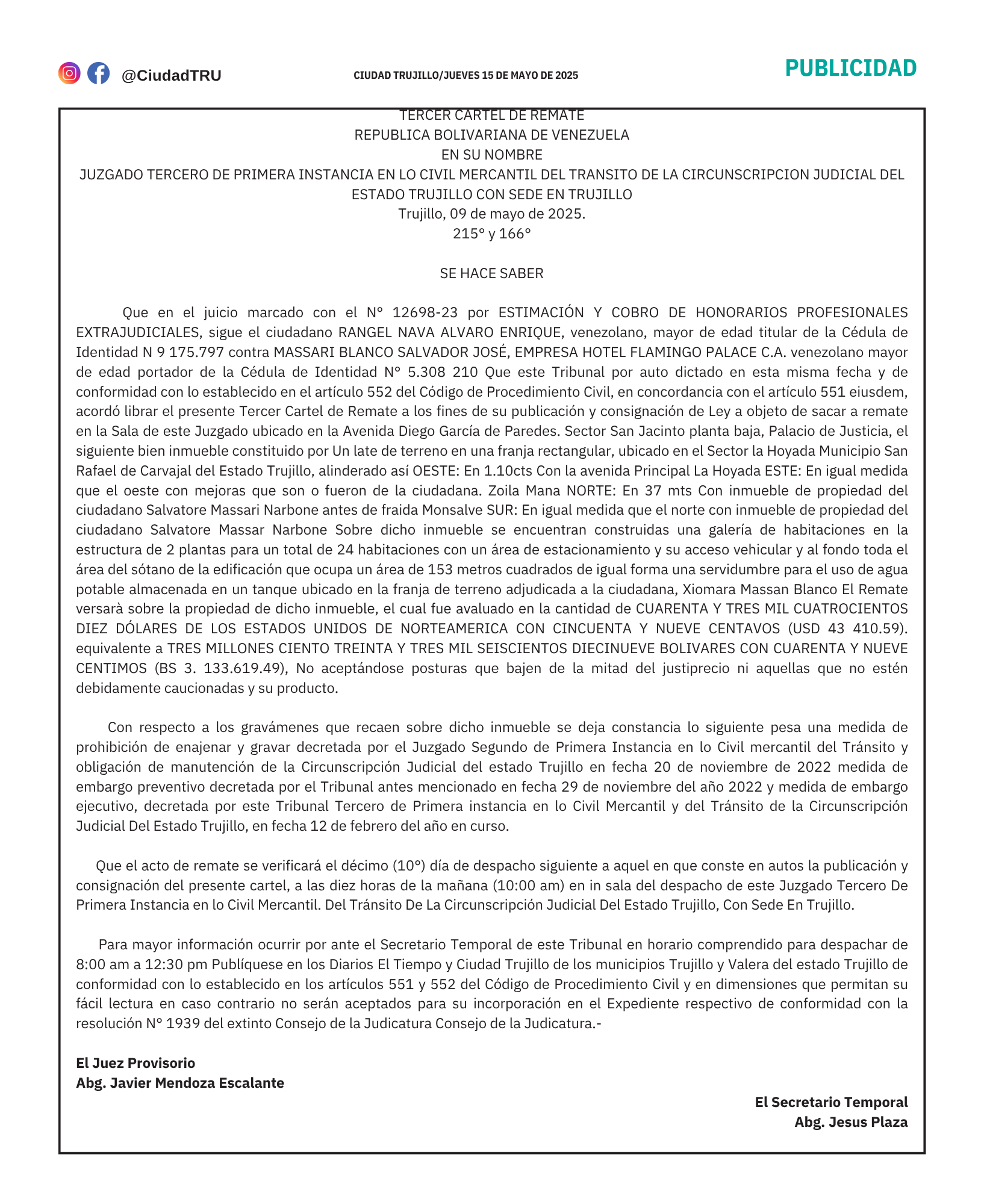 @CiudadTRU

CIUDAD TRUJILLO/JUEVES 15 DE MAYO DE 2025

PUBLICIDAD

TERCER CARTEL DE REMATE
REPUBLICA BOLIVARIANA DE VENEZUELA
EN SU NOMBRE
JUZGADO TERCERO DE PRIMERA INSTANCIA EN LO CIVIL MERCANTIL DEL TRANSITO DE LA CIRCUNSCRIPCION JUDICIAL DEL ESTADO TRUJILLO CON SEDE EN TRUJILLO
Trujillo, 09 de mayo de 2025.
215° y 166°

SE HACE SABER

Que en el juicio marcado con el N° 12698-23 por ESTIMACIÓN Y COBRO DE HONORARIOS PROFESIONALES EXTRAJUDICIALES, sigue el ciudadano RANGEL NAVA ALVARO ENRIQUE, venezolano, mayor de edad titular de la Cédula de Identidad N 9 175.797 contra MASSARI BLANCO SALVADOR JOSÉ, EMPRESA HOTEL FLAMINGO PALACE C.A. venezolano mayor de edad portador de la Cédula de Identidad N° 5.308 210 Que este Tribunal por auto dictado en esta misma fecha y de conformidad con lo establecido en el artículo 552 del Código de Procedimiento Civil, en concordancia con el artículo 551 eiusdem, acordó librar el presente Tercer Cartel de Remate a los fines de su publicación y consignación de Ley a objeto de sacar a remate en la Sala de este Juzgado ubicado en la Avenida Diego García de Paredes. Sector San Jacinto planta baja, Palacio de Justicia, el siguiente bien inmueble constituido por Un late de terreno en una franja rectangular, ubicado en el Sector la Hoyada Municipio San Rafael de Carvajal del Estado Trujillo, alinderado así OESTE: En 1.10cts Con la avenida Principal La Hoyada ESTE: En igual medida que el oeste con mejoras que son o fueron de la ciudadana. Zoila Mana NORTE: En 37 mts Con inmueble de propiedad del ciudadano Salvatore Massari Narbone antes de fraida Monsalve SUR: En igual medida que el norte con inmueble de propiedad del ciudadano Salvatore Massar Narbone Sobre dicho inmueble se encuentran construidas una galería de habitaciones en la estructura de 2 plantas para un total de 24 habitaciones con un área de estacionamiento y su acceso vehicular y al fondo toda el área del sótano de la edificación que ocupa un área de 153 metros cuadrados de igual forma una servidumbre para el uso de agua potable almacenada en un tanque ubicado en la franja de terreno adjudicada a la ciudadana, Xiomara Massan Blanco El Remate versarà sobre la propiedad de dicho inmueble, el cual fue avaluado en la cantidad de CUARENTA Y TRES MIL CUATROCIENTOS DIEZ DÓLARES DE LOS ESTADOS UNIDOS DE NORTEAMERICA CON CINCUENTA Y NUEVE CENTAVOS (USD 43 410.59). equivalente a TRES MILLONES CIENTO TREINTA Y TRES MIL SEISCIENTOS DIECINUEVE BOLIVARES CON CUARENTA Y NUEVE CENTIMOS (BS 3. 133.619.49), No aceptándose posturas que bajen de la mitad del justiprecio ni aquellas que no estén debidamente caucionadas y su producto.

Con respecto a los gravámenes que recaen sobre dicho inmueble se deja constancia lo siguiente pesa una medida de prohibición de enajenar y gravar decretada por el Juzgado Segundo de Primera Instancia en lo Civil mercantil del Tránsito y obligación de manutención de la Circunscripción Judicial del estado Trujillo en fecha 20 de noviembre de 2022 medida de embargo preventivo decretada por el Tribunal antes mencionado en fecha 29 de noviembre del año 2022 y medida de embargo ejecutivo, decretada por este Tribunal Tercero de Primera instancia en lo Civil Mercantil y del Tránsito de la Circunscripción Judicial Del Estado Trujillo, en fecha 12 de febrero del año en curso.

Que el acto de remate se verificará el décimo (10°) día de despacho siguiente a aquel en que conste en autos la publicación y consignación del presente cartel, a las diez horas de la mañana (10:00 am) en in sala del despacho de este Juzgado Tercero De Primera Instancia en lo Civil Mercantil. Del Tránsito De La Circunscripción Judicial Del Estado Trujillo, Con Sede En Trujillo.

Para mayor información ocurrir por ante el Secretario Temporal de este Tribunal en horario comprendido para despachar de 8:00 am a 12:30 pm Publíquese en los Diarios El Tiempo y Ciudad Trujillo de los municipios Trujillo y Valera del estado Trujillo de conformidad con lo establecido en los artículos 551 y 552 del Código de Procedimiento Civil y en dimensiones que permitan su fácil lectura en caso contrario no serán aceptados para su incorporación en el Expediente respectivo de conformidad con la resolución N° 1939 del extinto Consejo de la Judicatura Consejo de la Judicatura.-

El Juez Provisorio
Abg. Javier Mendoza Escalante

El Secretario Temporal
Abg. Jesus Plaza